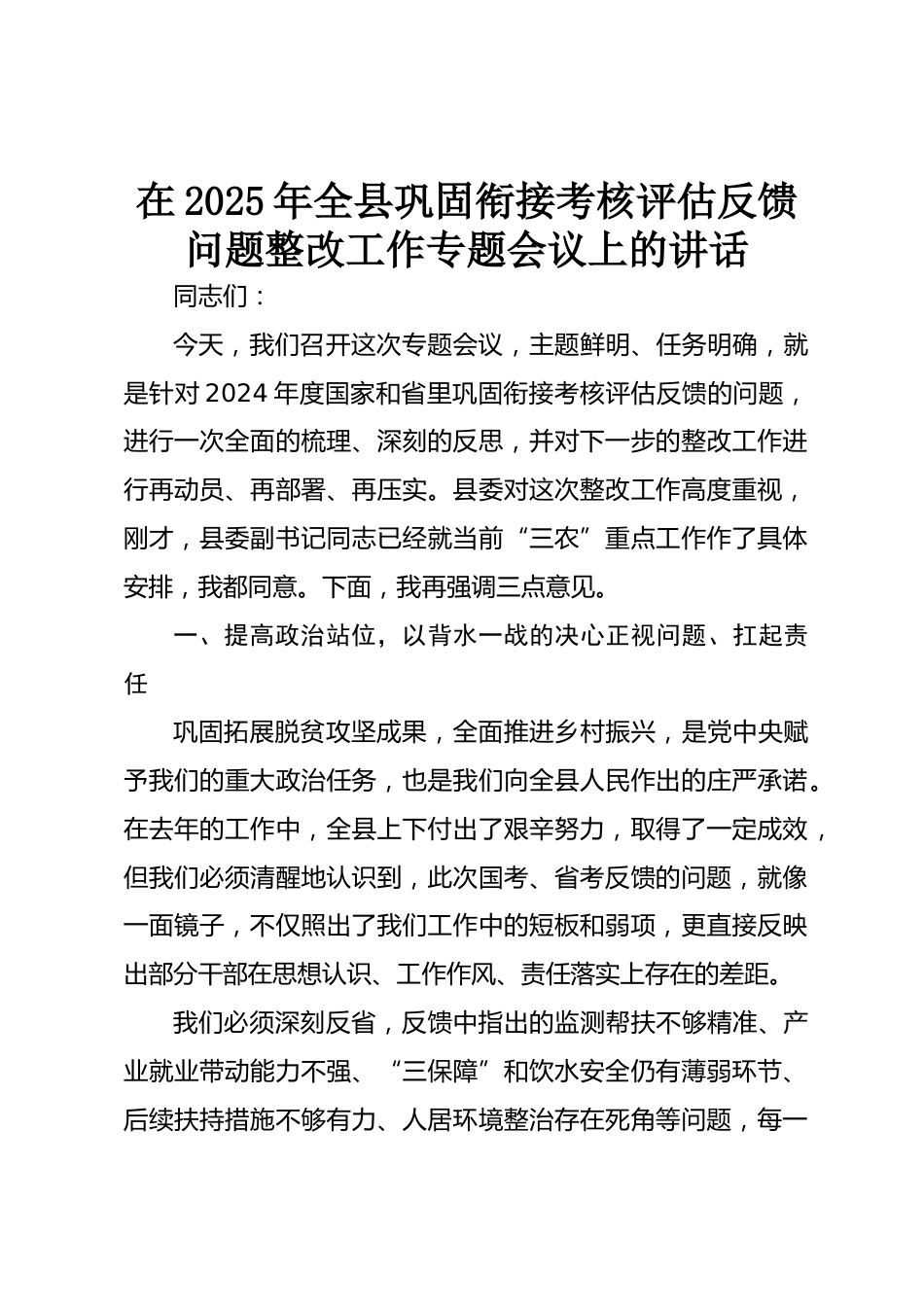 在2025年全县巩固衔接考核评估反馈问题整改工作专题会议上的讲话

同志们：

今天，我们召开这次专题会议，主题鲜明、任务明确，就是针对2024年度国家和省里巩固衔接考核评估反馈的问题，进行一次全面的梳理、深刻的反思，并对下一步的整改工作进行再动员、再部署、再压实。县委对这次整改工作高度重视，刚才，县委副书记同志已经就当前“三农”重点工作作了具体安排，我都同意。下面，我再强调三点意见。

一、提高政治站位，以背水一战的决心正视问题、扛起责任

巩固拓展脱贫攻坚成果，全面推进乡村振兴，是党中央赋予我们的重大政治任务，也是我们向全县人民作出的庄严承诺。在去年的工作中，全县上下付出了艰辛努力，取得了一定成效，但我们必须清醒地认识到，此次国考、省考反馈的问题，就像一面镜子，不仅照出了我们工作中的短板和弱项，更直接反映出部分干部在思想认识、工作作风、责任落实上存在的差距。

我们必须深刻反省，反馈中指出的监测帮扶不够精准、产业就业带动能力不强、“三保障”和饮水安全仍有薄弱环节、后续扶持措施不够有力、人居环境整治存在死角等问题，每一